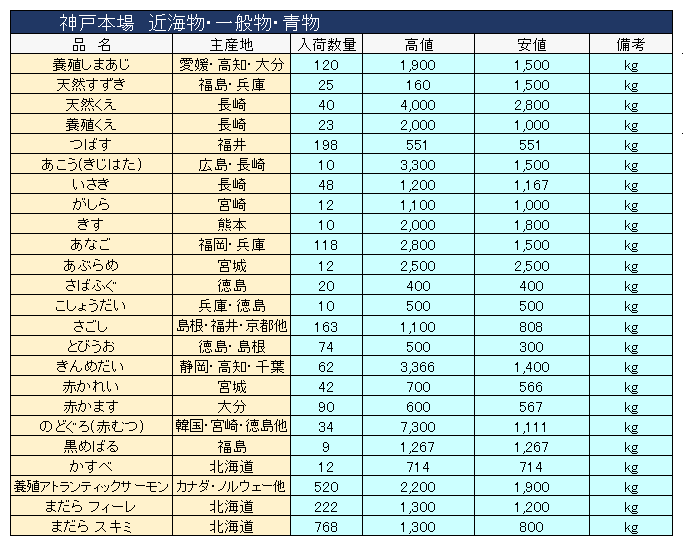 神戸本場　近海物･一般物･青物

| 品　名 | 主産地 | 入荷数量 | 高値 | 安値 | 備考 |
|---|---|---|---|---|---|
| 養殖しまあじ | 愛媛･高知･大分 | 120 | 1,900 | 1,500 | kg |
| 天然すずき | 福島･兵庫 | 25 | 160 | 1,500 | kg |
| 天然くえ | 長崎 | 40 | 4,000 | 2,800 | kg |
| 養殖くえ | 長崎 | 23 | 2,000 | 1,000 | kg |
| つばす | 福井 | 198 | 551 | 551 | kg |
| あこう(きじはた) | 広島･長崎 | 10 | 3,300 | 1,500 | kg |
| いさき | 長崎 | 48 | 1,200 | 1,167 | kg |
| がしら | 宮崎 | 12 | 1,100 | 1,000 | kg |
| きす | 熊本 | 10 | 2,000 | 1,800 | kg |
| あなご | 福岡･兵庫 | 118 | 2,800 | 1,500 | kg |
| あぶらめ | 宮城 | 12 | 2,500 | 2,500 | kg |
| さばふぐ | 徳島 | 20 | 400 | 400 | kg |
| こしょうだい | 兵庫･徳島 | 10 | 500 | 500 | kg |
| さごし | 島根･福井･京都他 | 163 | 1,100 | 808 | kg |
| とびうお | 徳島･島根 | 74 | 500 | 300 | kg |
| きんめだい | 静岡･高知･千葉 | 62 | 3,366 | 1,400 | kg |
| 赤かれい | 宮城 | 42 | 700 | 566 | kg |
| 赤かます | 大分 | 90 | 600 | 567 | kg |
| のどぐろ(赤むつ) | 韓国･宮崎･徳島他 | 34 | 7,300 | 1,111 | kg |
| 黒めばる | 福島 | 9 | 1,267 | 1,267 | kg |
| かすべ | 北海道 | 12 | 714 | 714 | kg |
| 養殖アトランティックサーモン | カナダ･ノルウェー他 | 520 | 2,200 | 1,900 | kg |
| まだら フィーレ | 北海道 | 222 | 1,300 | 1,200 | kg |
| まだら スキミ | 北海道 | 768 | 1,300 | 800 | kg |